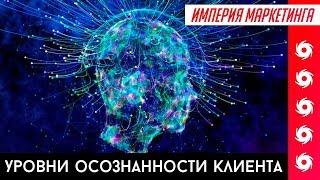 ИМПЕРИЯ МАРКЕТИНГА

УРОВНИ ОСОЗНАННОСТИ КЛИЕНТА